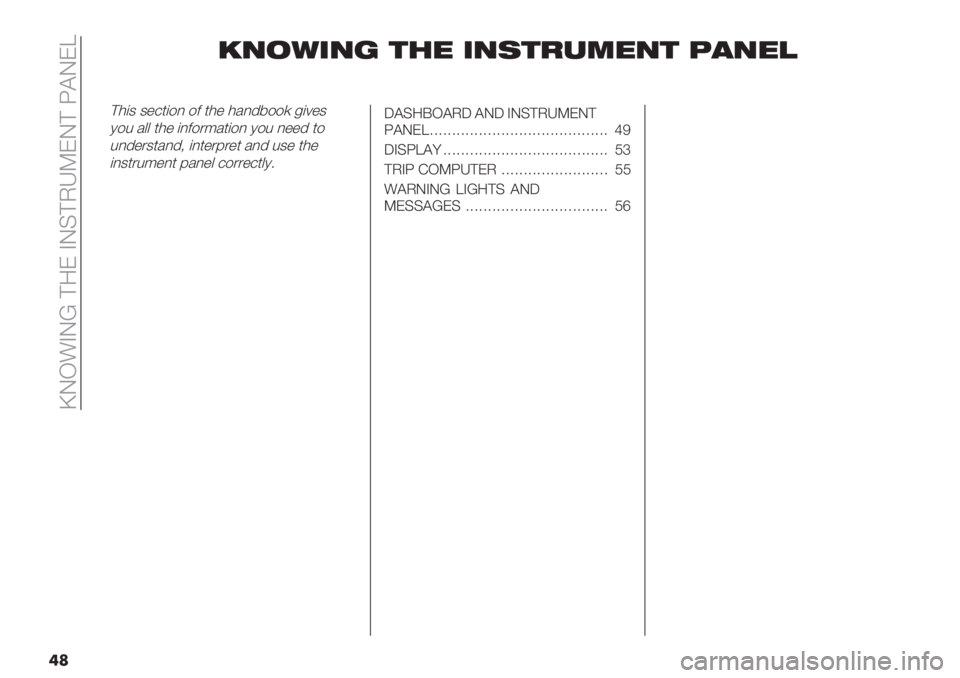 KNOWING THE INSTRUMENT PANEL

KNOWING THE INSTRUMENT PANEL

This section of the handbook gives you all the information you need to understand, interpret and use the instrument panel correctly.

DASHBOARD AND INSTRUMENT PANEL........................................ 49
DISPLAY ..................................... 53
TRIP COMPUTER ........................ 55
WARNING LIGHTS AND MESSAGES ................................ 56

48

carmanualsonline.info